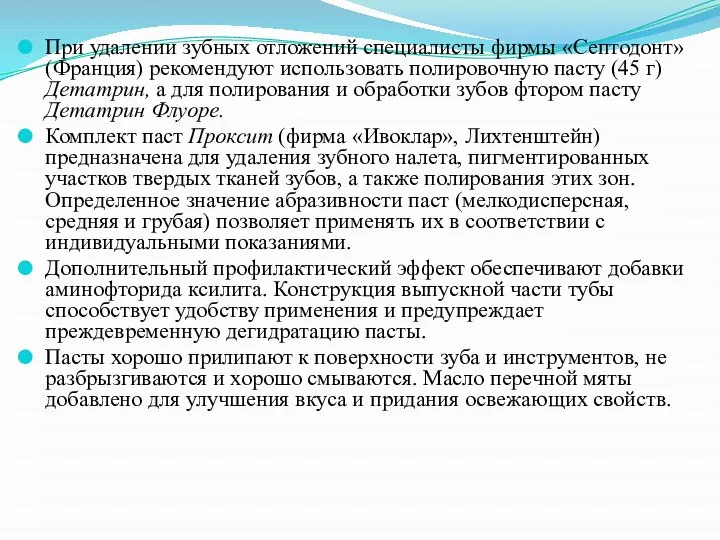 При удалении зубных отложений специалисты фирмы «Септодонт» (Франция) рекомендуют использовать полировочную пасту (45 г) Детатрин, а для полирования и обработки зубов фтором пасту Детатрин Флуоре.

Комплект паст Проксит (фирма «Ивоклар», Лихтенштейн) предназначена для удаления зубного налета, пигментированных участков твердых тканей зубов, а также полирования этих зон. Определенное значение абразивности паст (мелкодисперсная, средняя и грубая) позволяет применять их в соответствии с индивидуальными показаниями.

Дополнительный профилактический эффект обеспечивают добавки аминофторида ксилита. Конструкция выпускной части тубы способствует удобству применения и предупреждает преждевременную дегидратацию пасты.

Пасты хорошо прилипают к поверхности зуба и инструментов, не разбрызгиваются и хорошо смываются. Масло перечной мяты добавлено для улучшения вкуса и придания освежающих свойств.